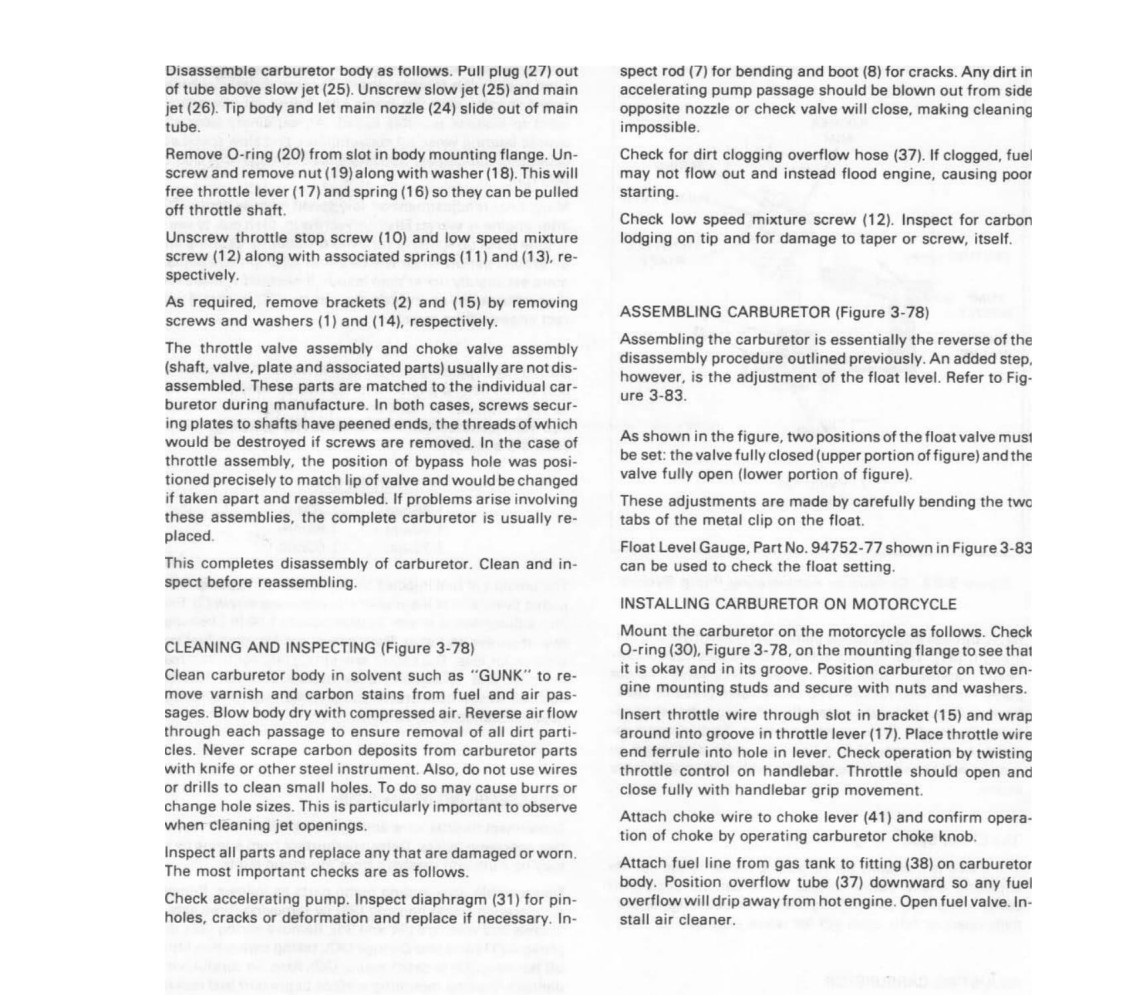 Disassemble carburetor body as follows. Pull plug (27) out of tube above slow jet (25). Unscrew slow jet (25) and main jet (26). Tip body and let main nozzle (24) slide out of main tube.

Remove O-ring (20) from slot in body mounting flange. Unscrew and remove nut (19) along with washer (18). This will free throttle lever (17) and spring (16) so they can be pulled off throttle shaft.

Unscrew throttle stop screw (10) and low speed mixture screw (12) along with associated springs (11) and (13), respectively.

As required, remove brackets (2) and (15) by removing screws and washers (1) and (14), respectively.

The throttle valve assembly and choke valve assembly (shaft, valve, plate and associated parts) usually are not disassembled. These parts are matched to the individual carburetor during manufacture. In both cases, screws securing plates to shafts have peened ends, the threads of which would be destroyed if screws are removed. In the case of throttle assembly, the position of bypass hole was positioned precisely to match lip of valve and would be changed if taken apart and reassembled. If problems arise involving these assemblies, the complete carburetor is usually replaced.

This completes disassembly of carburetor. Clean and inspect before reassembling.

CLEANING AND INSPECTING (Figure 3-78)

Clean carburetor body in solvent such as "GUNK" to remove varnish and carbon stains from fuel and air passages. Blow body dry with compressed air. Reverse air flow through each passage to ensure removal of all dirt particles. Never scrape carbon deposits from carburetor parts with knife or other steel instrument. Also, do not use wires or drills to clean small holes. To do so may cause burrs or change hole sizes. This is particularly important to observe when cleaning jet openings.

Inspect all parts and replace any that are damaged or worn. The most important checks are as follows.

Check accelerating pump. Inspect diaphragm (31) for pinholes, cracks or deformation and replace if necessary. Inspect rod (7) for bending and boot (8) for cracks. Any dirt in accelerating pump passage should be blown out from side opposite nozzle or check valve will close, making cleaning impossible.

Check for dirt clogging overflow hose (37). If clogged, fuel may not flow out and instead flood engine, causing poor starting.

Check low speed mixture screw (12). Inspect for carbon lodging on tip and for damage to taper or screw, itself.

ASSEMBLING CARBURETOR (Figure 3-78)

Assembling the carburetor is essentially the reverse of the disassembly procedure outlined previously. An added step, however, is the adjustment of the float level. Refer to Figure 3-83.

As shown in the figure, two positions of the float valve must be set: the valve fully closed (upper portion of figure) and the valve fully open (lower portion of figure).

These adjustments are made by carefully bending the two tabs of the metal clip on the float.

Float Level Gauge, Part No. 94752-77 shown in Figure 3-83 can be used to check the float setting.

INSTALLING CARBURETOR ON MOTORCYCLE

Mount the carburetor on the motorcycle as follows. Check O-ring (30), Figure 3-78, on the mounting flange to see that it is okay and in its groove. Position carburetor on two engine mounting studs and secure with nuts and washers.

Insert throttle wire through slot in bracket (15) and wrap around into groove in throttle lever (17). Place throttle wire end ferrule into hole in lever. Check operation by twisting throttle control on handlebar. Throttle should open and close fully with handlebar grip movement.

Attach choke wire to choke lever (41) and confirm operation of choke by operating carburetor choke knob.

Attach fuel line from gas tank to fitting (38) on carburetor body. Position overflow tube (37) downward so any fuel overflow will drip away from hot engine. Open fuel valve. Install air cleaner.